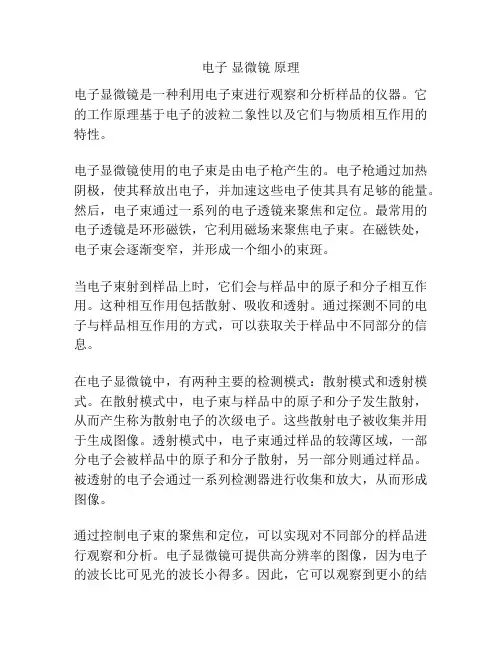 电子 显微镜 原理

电子显微镜是一种利用电子束进行观察和分析样品的仪器。它的工作原理基于电子的波粒二象性以及它们与物质相互作用的特性。

电子显微镜使用的电子束是由电子枪产生的。电子枪通过加热阴极，使其释放出电子，并加速这些电子使其具有足够的能量。然后，电子束通过一系列的电子透镜来聚焦和定位。最常用的电子透镜是环形磁铁，它利用磁场来聚焦电子束。在磁铁处，电子束会逐渐变窄，并形成一个细小的束斑。

当电子束射到样品上时，它们会与样品中的原子和分子相互作用。这种相互作用包括散射、吸收和透射。通过探测不同的电子与样品相互作用的方式，可以获取关于样品中不同部分的信息。

在电子显微镜中，有两种主要的检测模式：散射模式和透射模式。在散射模式中，电子束与样品中的原子和分子发生散射，从而产生称为散射电子的次级电子。这些散射电子被收集并用于生成图像。透射模式中，电子束通过样品的较薄区域，一部分电子会被样品中的原子和分子散射，另一部分则通过样品。被透射的电子会通过一系列检测器进行收集和放大，从而形成图像。

通过控制电子束的聚焦和定位，可以实现对不同部分的样品进行观察和分析。电子显微镜可提供高分辨率的图像，因为电子的波长比可见光的波长小得多。因此，它可以观察到更小的结